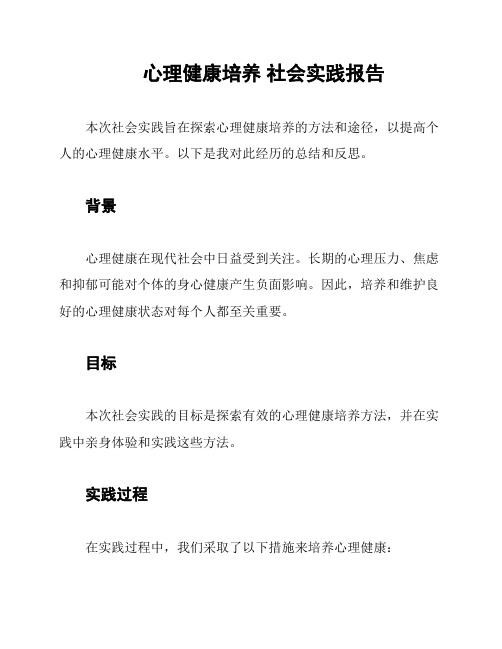 心理健康培养 社会实践报告

本次社会实践旨在探索心理健康培养的方法和途径，以提高个人的心理健康水平。以下是我对此经历的总结和反思。

背景

心理健康在现代社会中日益受到关注。长期的心理压力、焦虑和抑郁可能对个体的身心健康产生负面影响。因此，培养和维护良好的心理健康状态对每个人都至关重要。

目标

本次社会实践的目标是探索有效的心理健康培养方法，并在实践中亲身体验和实践这些方法。

实践过程

在实践过程中，我们采取了以下措施来培养心理健康：